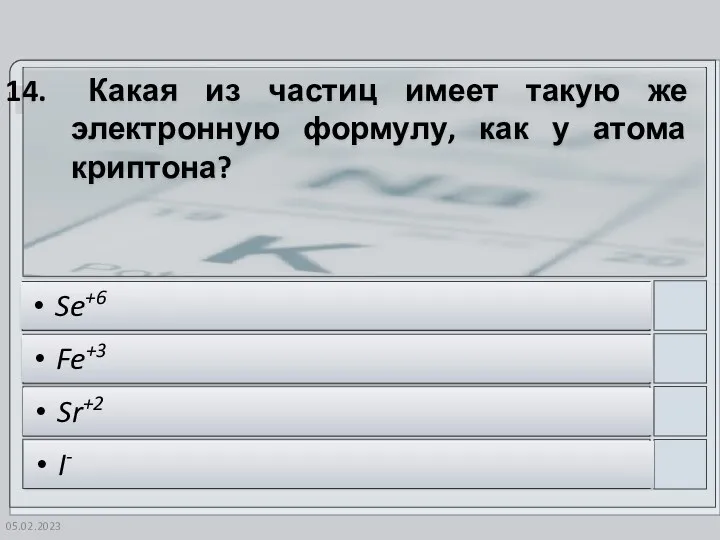 14. Какая из частиц имеет такую же электронную формулу, как у атома криптона?

• $Se^{+6}$

• $Fe^{+3}$

• $Sr^{+2}$

• $I^{-}$

05.02.2023